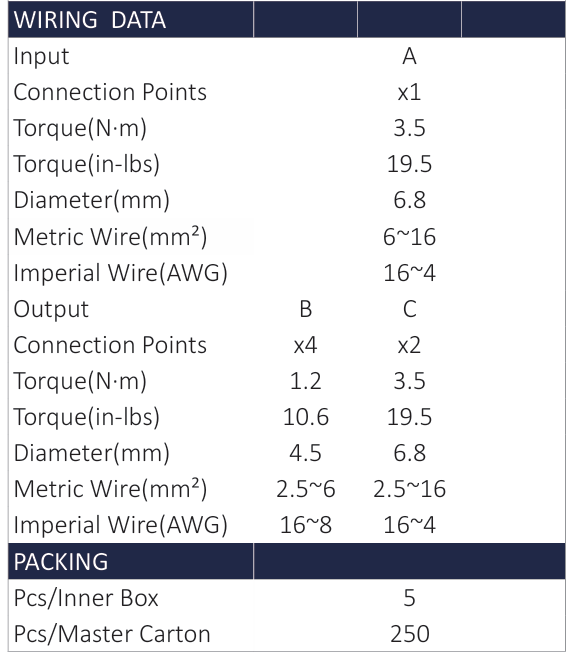 | WIRING DATA | | | |
|---|---|---|---|
| Input | | A | |
| Connection Points | | x1 | |
| Torque(N·m) | | 3.5 | |
| Torque(in-lbs) | | 19.5 | |
| Diameter(mm) | | 6.8 | |
| Metric Wire(mm²) | | 6~16 | |
| Imperial Wire(AWG) | | 16~4 | |
| Output | B | C | |
| Connection Points | x4 | x2 | |
| Torque(N·m) | 1.2 | 3.5 | |
| Torque(in-lbs) | 10.6 | 19.5 | |
| Diameter(mm) | 4.5 | 6.8 | |
| Metric Wire(mm²) | 2.5~6 | 2.5~16 | |
| Imperial Wire(AWG) | 16~8 | 16~4 | |
| PACKING | | | |
| Pcs/Inner Box | | 5 | |
| Pcs/Master Carton | | 250 | |